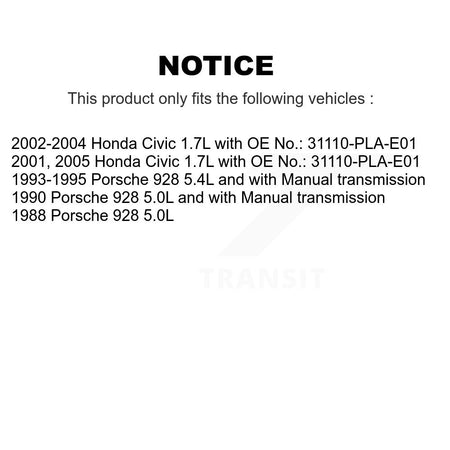 NOTICE

This product only fits the following vehicles :

2002-2004 Honda Civic 1.7L with OE No.: 31110-PLA-E01
2001, 2005 Honda Civic 1.7L with OE No.: 31110-PLA-E01
1993-1995 Porsche 928 5.4L and with Manual transmission
1990 Porsche 928 5.0L and with Manual transmission
1988 Porsche 928 5.0L

TRANSIT